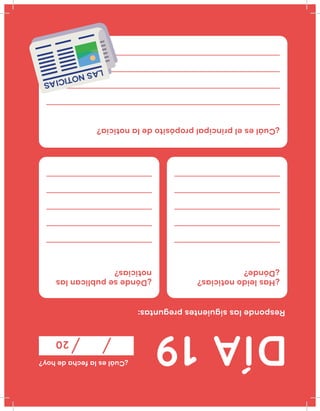 DÍA 19

¿Cuál es la fecha de hoy?

/ / 20

Responde las siguientes preguntas:

¿Has leído noticias? ¿Dónde?

¿Dónde se publican las noticias?

¿Cuál es el principal propósito de la noticia?

LAS NOTICIAS